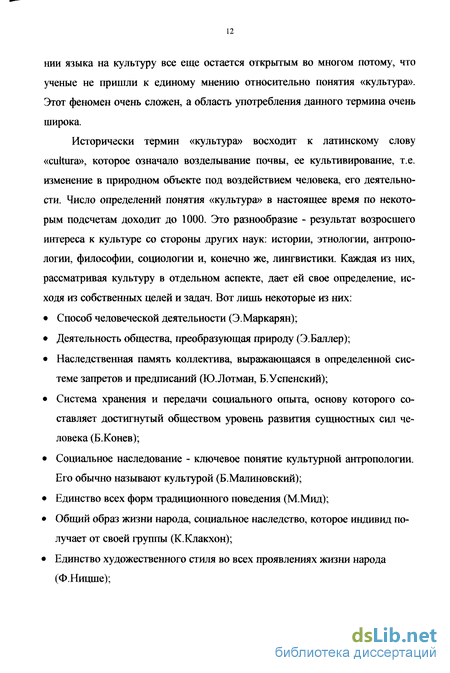 12

нии языка на культуру все еще остается открытым во многом потому, что ученые не пришли к единому мнению относительно понятия «культура». Этот феномен очень сложен, а область употребления данного термина очень широка.

Исторически термин «культура» восходит к латинскому слову «cultura», которое означало возделывание почвы, ее культивирование, т.е. изменение в природном объекте под воздействием человека, его деятельности. Число определений понятия «культура» в настоящее время по некоторым подсчетам доходит до 1000. Это разнообразие - результат возросшего интереса к культуре со стороны других наук: истории, этнологии, антропологии, философии, социологии и, конечно же, лингвистики. Каждая из них, рассматривая культуру в отдельном аспекте, дает ей свое определение, исходя из собственных целей и задач. Вот лишь некоторые из них:

• Способ человеческой деятельности (Э.Маркарян);

• Деятельность общества, преобразующая природу (Э.Баллер);

• Наследственная память коллектива, выражающаяся в определенной системе запретов и предписаний (Ю.Лотман, Б.Успенский);

• Система хранения и передачи социального опыта, основу которого составляет достигнутый обществом уровень развития сущностных сил человека (Б.Конев);

• Социальное наследование - ключевое понятие культурной антропологии. Его обычно называют культурой (Б.Малиновский);

• Единство всех форм традиционного поведения (М.Мид);

• Общий образ жизни народа, социальное наследство, которое индивид получает от своей группы (К.Клакхон);

• Единство художественного стиля во всех проявлениях жизни народа (Ф.Ницше);

dsLib.net
библиотека диссертаций